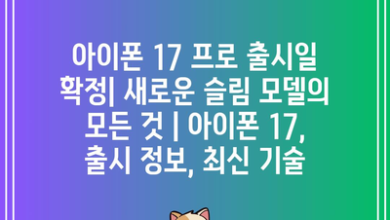 아이폰 17 프로 출시일 확정| 새로운 슬림 모델의 모든 것 | 아이폰 17, 출시 정보, 최신 기술